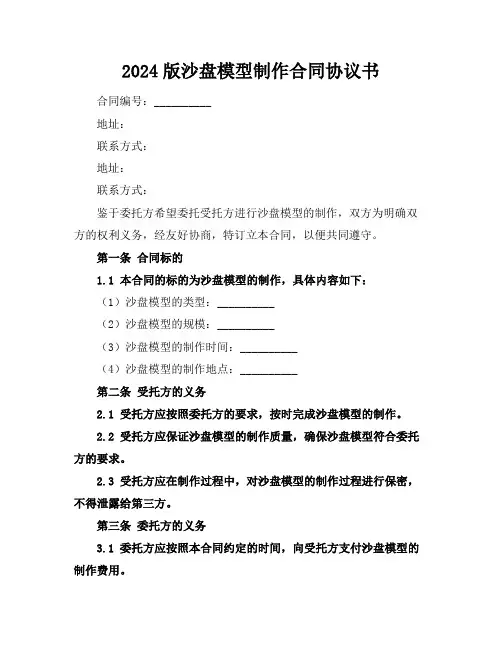 2024 版沙盘模型制作合同协议书

合同编号：__________

地址：

联系方式：

地址：

联系方式：

鉴于委托方希望委托受托方进行沙盘模型的制作，双方为明确双方的权利义务，经友好协商，特订立本合同，以便共同遵守。

第一条 合同标的

1.1 本合同的标的为沙盘模型的制作，具体内容如下：

（1）沙盘模型的类型：__________

（2）沙盘模型的规模：__________

（3）沙盘模型的制作时间：__________

（4）沙盘模型的制作地点：__________

第二条 受托方的义务

2.1 受托方应按照委托方的要求，按时完成沙盘模型的制作。

2.2 受托方应保证沙盘模型的制作质量，确保沙盘模型符合委托方的要求。

2.3 受托方应在制作过程中，对沙盘模型的制作过程进行保密，不得泄露给第三方。

第三条 委托方的义务

3.1 委托方应按照本合同约定的时间，向受托方支付沙盘模型的制作费用。